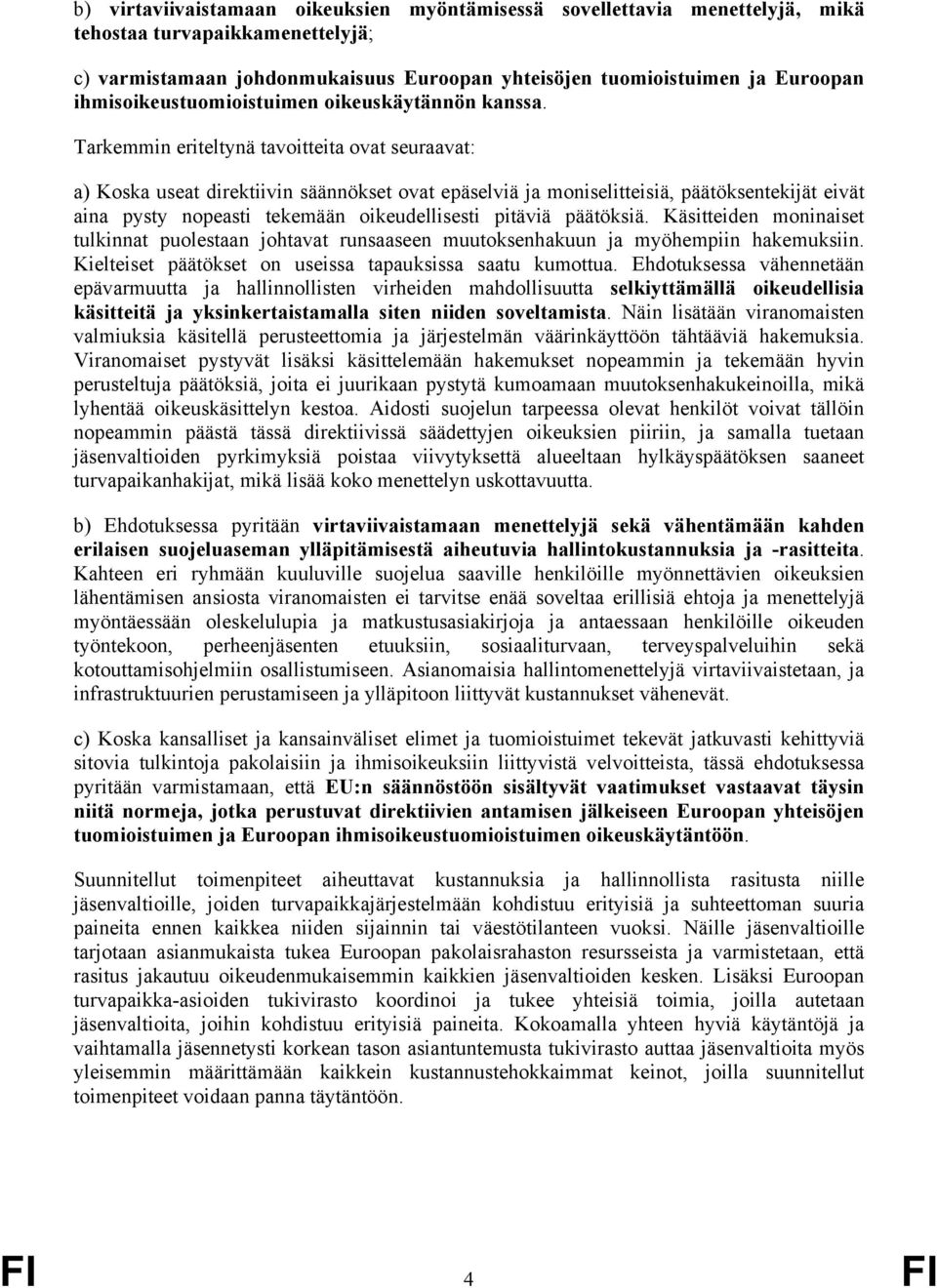 b) virtaviivaistamaan oikeuksien myöntämisessä sovellettavia menettelyjä, mikä tehostaa turvapaikkamenettelyjä;

c) varmistamaan johdonmukaisuus Euroopan yhteisöjen tuomioistuimen ja Euroopan ihmisoikeustuomioistuimen oikeuskäytännön kanssa.

Tarkemmin eriteltynä tavoitteita ovat seuraavat:

a) Koska useat direktiivin säännökset ovat epäselviä ja moniselitteisiä, päätöksentekijät eivät aina pysty nopeasti tekemään oikeudellisesti pitäviä päätöksiä. Käsitteiden moninaiset tulkinnat puolestaan johtavat runsaaseen muutoksenhakuun ja myöhempiin hakemuksiin. Kielteiset päätökset on useissa tapauksissa saatu kumottua. Ehdotuksessa vähennetään epävarmuutta ja hallinnollisten virheiden mahdollisuutta selkiyttämällä oikeudellisia käsitteitä ja yksinkertaistamalla siten niiden soveltamista. Näin lisätään viranomaisten valmiuksia käsitellä perusteettomia ja järjestelmän väärinkäyttöön tähtääviä hakemuksia. Viranomaiset pystyvät lisäksi käsittelemään hakemukset nopeammin ja tekemään hyvin perusteltuja päätöksiä, joita ei juurikaan pystytä kumoamaan muutoksenhakukeinoilla, mikä lyhentää oikeuskäsittelyn kestoa. Aidosti suojelun tarpeessa olevat henkilöt voivat tällöin nopeammin päästä tässä direktiivissä säädettyjen oikeuksien piiriin, ja samalla tuetaan jäsenvaltioiden pyrkimyksiä poistaa viivytyksettä alueeltaan hylkäyspäätöksen saaneet turvapaikanhakijat, mikä lisää koko menettelyn uskottavuutta.

b) Ehdotuksessa pyritään virtaviivaistamaan menettelyjä sekä vähentämään kahden erilaisen suojeluaseman ylläpitämisestä aiheutuvia hallintokustannuksia ja -rasitteita. Kahteen eri ryhmään kuuluville suojelua saaville henkilöille myönnettävien oikeuksien lähentämisen ansiosta viranomaisten ei tarvitse enää soveltaa erillisiä ehtoja ja menettelyjä myöntäessään oleskelulupia ja matkustusasiakirjoja ja antaessaan henkilöille oikeuden työntekoon, perheenjäsenten etuuksiin, sosiaaliturvaan, terveyspalveluihin sekä kotouttamisohjelmiin osallistumiseen. Asianomaisia hallintomenettelyjä virtaviivaistetaan, ja infrastruktuurien perustamiseen ja ylläpitoon liittyvät kustannukset vähenevät.

c) Koska kansalliset ja kansainväliset elimet ja tuomioistuimet tekevät jatkuvasti kehittyviä sitovia tulkintoja pakolaisiin ja ihmisoikeuksiin liittyvistä velvoitteista, tässä ehdotuksessa pyritään varmistamaan, että EU:n säännöstöön sisältyvät vaatimukset vastaavat täysin niitä normeja, jotka perustuvat direktiivien antamisen jälkeiseen Euroopan yhteisöjen tuomioistuimen ja Euroopan ihmisoikeustuomioistuimen oikeuskäytäntöön.

Suunnitellut toimenpiteet aiheuttavat kustannuksia ja hallinnollista rasitusta niille jäsenvaltioille, joiden turvapaikkajärjestelmään kohdistuu erityisiä ja suhteettoman suuria paineita ennen kaikkea niiden sijainnin tai väestötilanteen vuoksi. Näille jäsenvaltioille tarjotaan asianmukaista tukea Euroopan pakolaisrahaston resursseista ja varmistetaan, että rasitus jakautuu oikeudenmukaisemmin kaikkien jäsenvaltioiden kesken. Lisäksi Euroopan turvapaikka-asioiden tukivirasto koordinoi ja tukee yhteisiä toimia, joilla autetaan jäsenvaltioita, joihin kohdistuu erityisiä paineita. Kokoamalla yhteen hyviä käytäntöjä ja vaihtamalla jäsennetysti korkean tason asiantuntemusta tukivirasto auttaa jäsenvaltioita myös yleisemmin määrittämään kaikkein kustannustehokkaimmat keinot, joilla suunnitellut toimenpiteet voidaan panna täytäntöön.

FI 4 FI